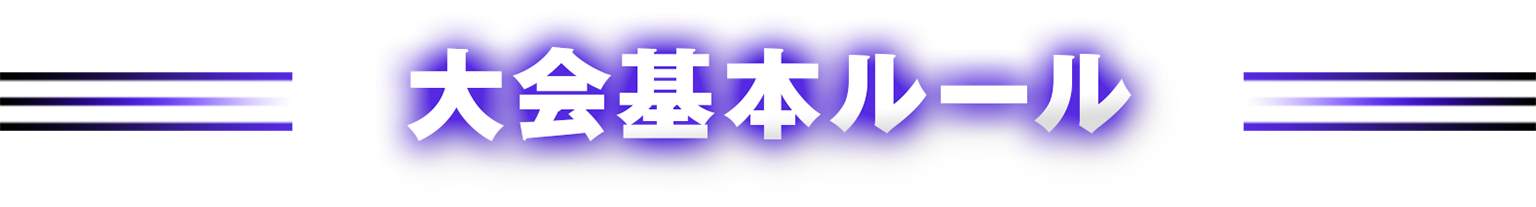 大会基本ルール